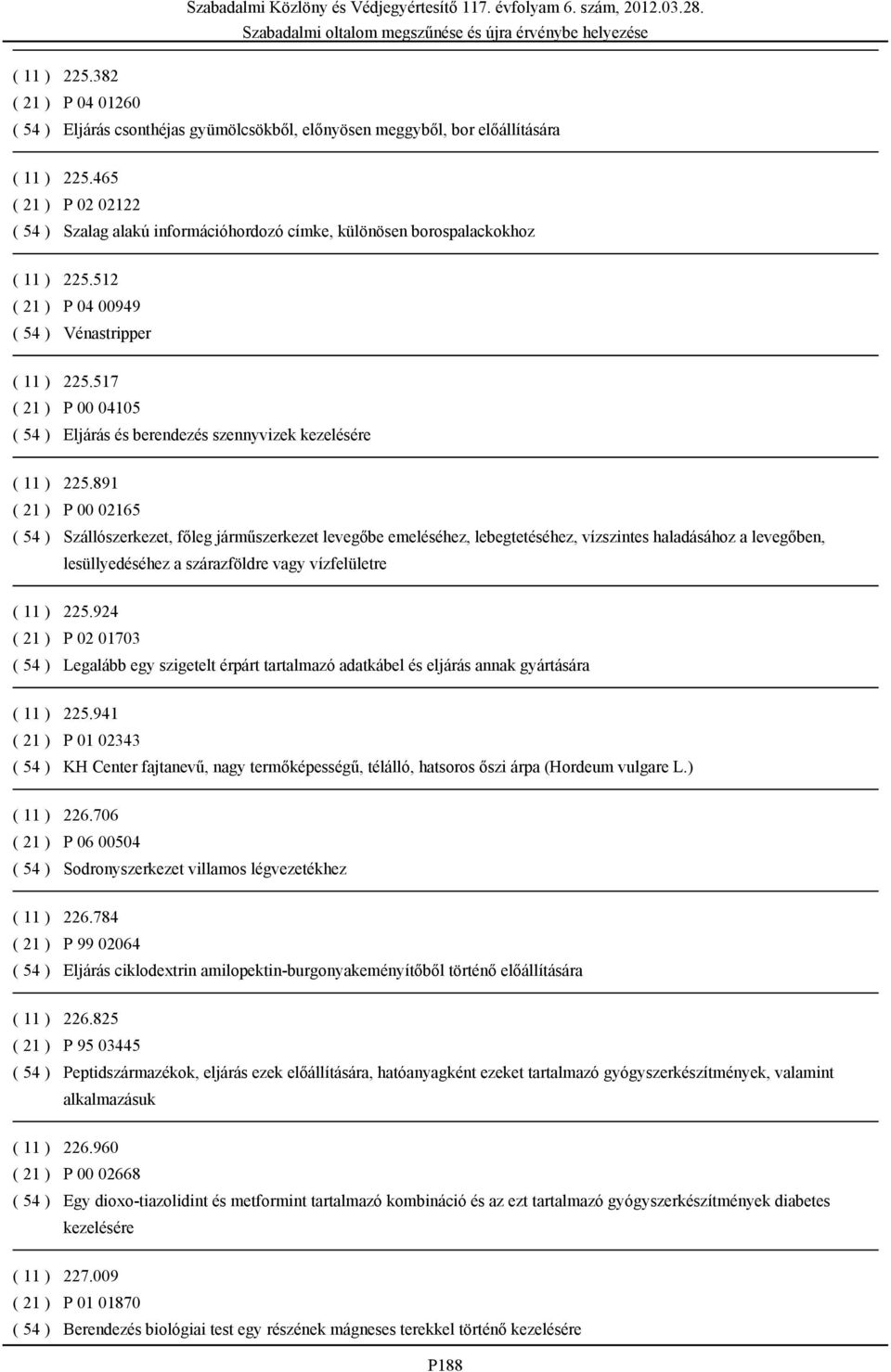 Szabadalmi Közlöny és Védjegyértesítő 117. évfolyam 6. szám, 2012.03.28.
Szabadalmi oltalom megszűnése és újra érvénybe helyezése

( 11 ) 225.382
( 21 ) P 04 01260
( 54 ) Eljárás csonthéjas gyümölcsökből, előnyösen meggyből, bor előállítására

( 11 ) 225.465
( 21 ) P 02 02122
( 54 ) Szalag alakú információhordozó címke, különösen borospalackokhoz

( 11 ) 225.512
( 21 ) P 04 00949
( 54 ) Vénastripper

( 11 ) 225.517
( 21 ) P 00 04105
( 54 ) Eljárás és berendezés szennyvizek kezelésére

( 11 ) 225.891
( 21 ) P 00 02165
( 54 ) Szállószerkezet, főleg járműszerkezet levegőbe emeléséhez, lebegtetéséhez, vízszintes haladásához a levegőben, lesüllyedéséhez a szárazföldre vagy vízfelületre

( 11 ) 225.924
( 21 ) P 02 01703
( 54 ) Legalább egy szigetelt érpárt tartalmazó adatkábel és eljárás annak gyártására

( 11 ) 225.941
( 21 ) P 01 02343
( 54 ) KH Center fajtanevű, nagy termőképességű, télálló, hatsoros őszi árpa (Hordeum vulgare L.)

( 11 ) 226.706
( 21 ) P 06 00504
( 54 ) Sodronyszerkezet villamos légvezetékhez

( 11 ) 226.784
( 21 ) P 99 02064
( 54 ) Eljárás ciklodextrin amilopektin-burgonyakeményítőből történő előállítására

( 11 ) 226.825
( 21 ) P 95 03445
( 54 ) Peptidszármazékok, eljárás ezek előállítására, hatóanyagként ezeket tartalmazó gyógyszerkészítmények, valamint alkalmazásuk

( 11 ) 226.960
( 21 ) P 00 02668
( 54 ) Egy dioxo-tiazolidint és metformint tartalmazó kombináció és az ezt tartalmazó gyógyszerkészítmények diabetes kezelésére

( 11 ) 227.009
( 21 ) P 01 01870
( 54 ) Berendezés biológiai test egy részének mágneses terekkel történő kezelésére

P188